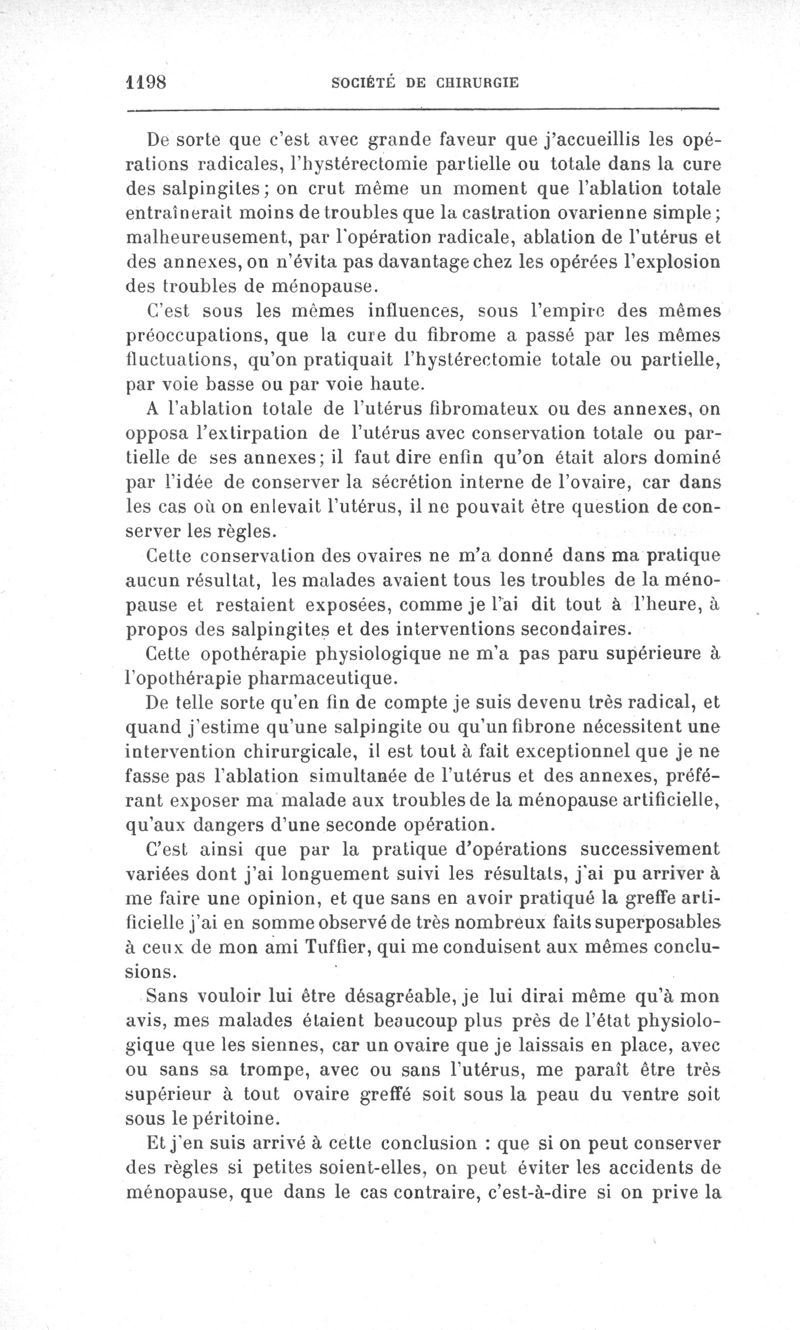 1198 SOCIÉTÉ DE CHIRURGIE

De sorte que c'est avec grande faveur que j'accueillis les opérations radicales, l'hystérectomie partielle ou totale dans la cure des salpingites; on crut même un moment que l'ablation totale entraînerait moins de troubles que la castration ovarienne simple; malheureusement, par l'opération radicale, ablation de l'utérus et des annexes, on n'évita pas davantage chez les opérées l'explosion des troubles de ménopause.

C'est sous les mêmes influences, sous l'empire des mêmes préoccupations, que la cure du fibrome a passé par les mêmes fluctuations, qu'on pratiquait l'hystérectomie totale ou partielle, par voie basse ou par voie haute.

A l'ablation totale de l'utérus fibromateux ou des annexes, on opposa l'extirpation de l'utérus avec conservation totale ou partielle de ses annexes; il faut dire enfin qu'on était alors dominé par l'idée de conserver la sécrétion interne de l'ovaire, car dans les cas où on enlevait l'utérus, il ne pouvait être question de conserver les règles.

Cette conservation des ovaires ne m'a donné dans ma pratique aucun résultat, les malades avaient tous les troubles de la ménopause et restaient exposées, comme je l'ai dit tout à l'heure, à propos des salpingites et des interventions secondaires.

Cette opothérapie physiologique ne m'a pas paru supérieure à l'opothérapie pharmaceutique.

De telle sorte qu'en fin de compte je suis devenu très radical, et quand j'estime qu'une salpingite ou qu'un fibrone nécessitent une intervention chirurgicale, il est tout à fait exceptionnel que je ne fasse pas l'ablation simultanée de l'utérus et des annexes, préférant exposer ma malade aux troubles de la ménopause artificielle, qu'aux dangers d'une seconde opération.

C'est ainsi que par la pratique d'opérations successivement variées dont j'ai longuement suivi les résultats, j'ai pu arriver à me faire une opinion, et que sans en avoir pratiqué la greffe artificielle j'ai en somme observé de très nombreux faits superposables à ceux de mon ami Tuffier, qui me conduisent aux mêmes conclusions.

Sans vouloir lui être désagréable, je lui dirai même qu'à mon avis, mes malades étaient beaucoup plus près de l'état physiologique que les siennes, car un ovaire que je laissais en place, avec ou sans sa trompe, avec ou sans l'utérus, me paraît être très supérieur à tout ovaire greffé soit sous la peau du ventre soit sous le péritoine.

Et j'en suis arrivé à cette conclusion : que si on peut conserver des règles si petites soient-elles, on peut éviter les accidents de ménopause, que dans le cas contraire, c'est-à-dire si on prive la